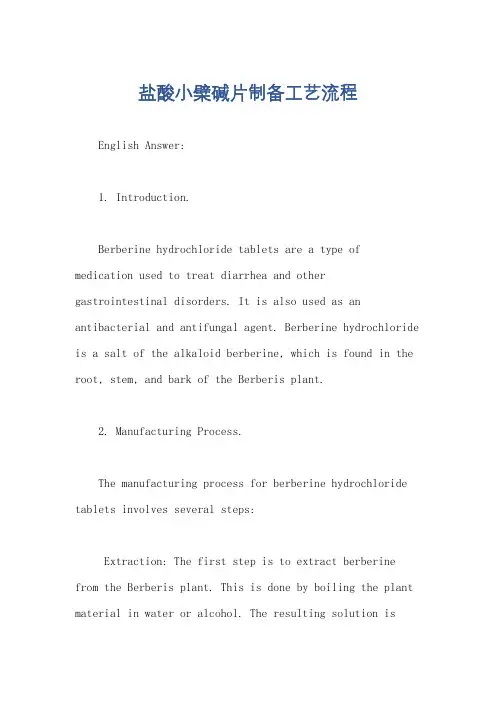 盐酸小檗碱片制备工艺流程

English Answer:

1. Introduction.

Berberine hydrochloride tablets are a type of medication used to treat diarrhea and other gastrointestinal disorders. It is also used as an antibacterial and antifungal agent. Berberine hydrochloride is a salt of the alkaloid berberine, which is found in the root, stem, and bark of the Berberis plant.

2. Manufacturing Process.

The manufacturing process for berberine hydrochloride tablets involves several steps:

Extraction: The first step is to extract berberine from the Berberis plant. This is done by boiling the plant material in water or alcohol. The resulting solution is